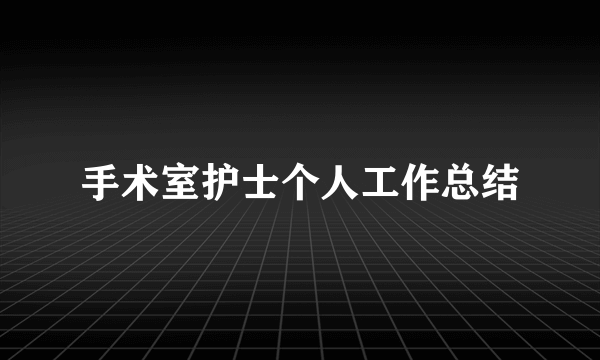 手术室护士个人工作总结